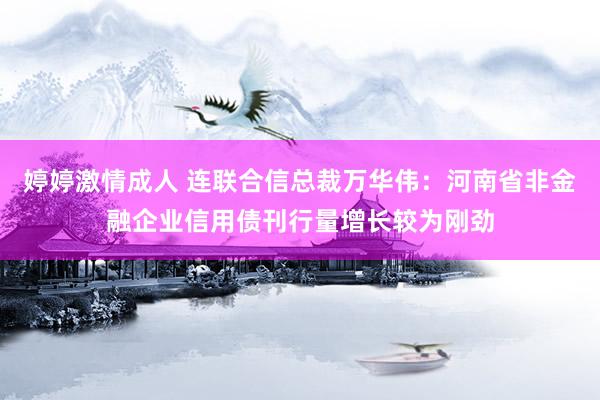 婷婷激情成人 连联合信总裁万华伟：河南省非金融企业信用债刊行量增长较为刚劲